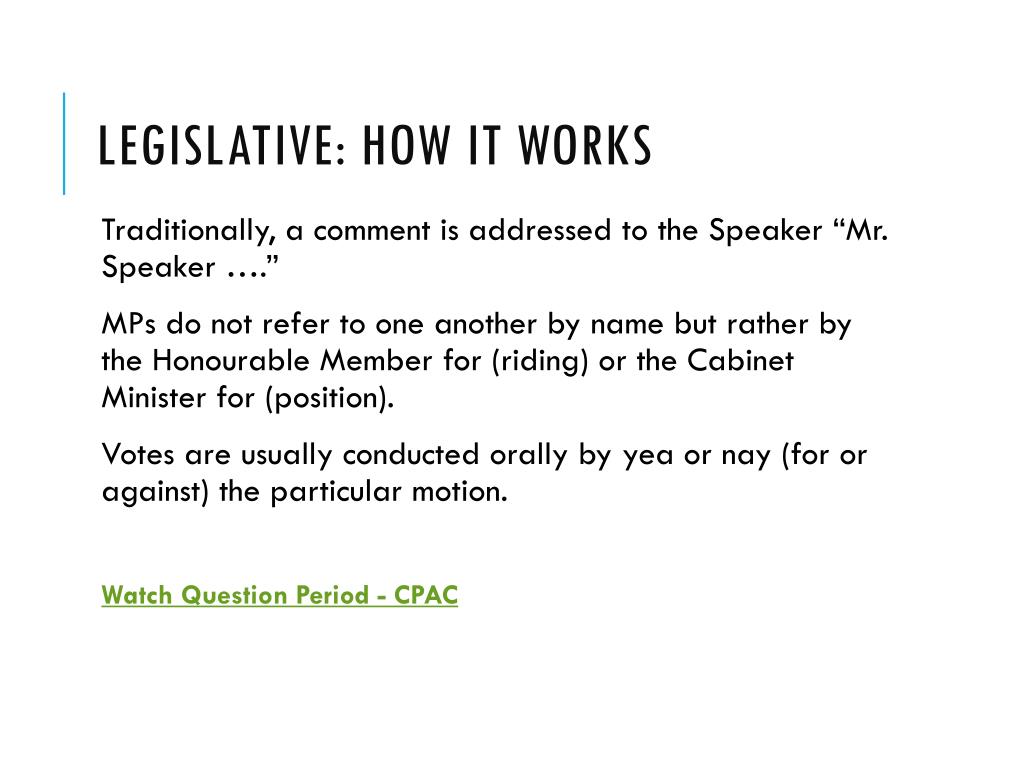 LEGISLATIVE: HOW IT WORKS

Traditionally, a comment is addressed to the Speaker “Mr. Speaker ….”

MPs do not refer to one another by name but rather by the Honourable Member for (riding) or the Cabinet Minister for (position).

Votes are usually conducted orally by yea or nay (for or against) the particular motion.

Watch Question Period - CPAC